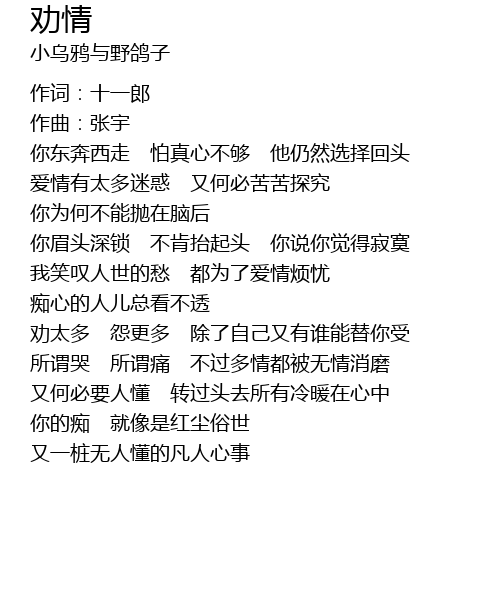 劝情
小乌鸦与野鸽子

作词：十一郎
作曲：张宇
你东奔西走　怕真心不够　他仍然选择回头
爱情有太多迷惑　又何必苦苦探究
你为何不能抛在脑后
你眉头深锁　不肯抬起头　你说你觉得寂寞
我笑叹人世的愁　都为了爱情烦忧
痴心的人儿总看不透
劝太多　怨更多　除了自己又有谁能替你受
所谓哭　所谓痛　不过多情都被无情消磨
又何必要人懂　转过头去所有冷暖在心中
你的痴　就像是红尘俗世
又一桩无人懂的凡人心事